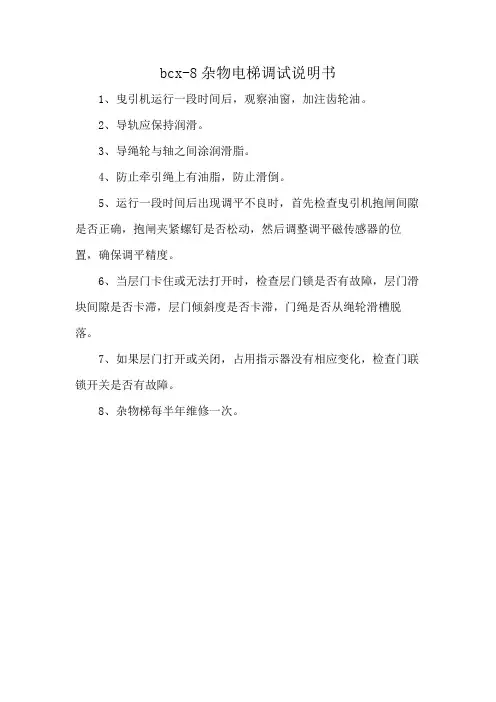 bcx-8 杂物电梯调试说明书

1、曳引机运行一段时间后，观察油窗，加注齿轮油。

2、导轨应保持润滑。

3、导绳轮与轴之间涂润滑脂。

4、防止牵引绳上有油脂，防止滑倒。

5、运行一段时间后出现调平不良时，首先检查曳引机抱闸间隙是否正确，抱闸夹紧螺钉是否松动，然后调整调平磁传感器的位置，确保调平精度。

6、当层门卡住或无法打开时，检查层门锁是否有故障，层门滑块间隙是否卡滞，层门倾斜度是否卡滞，门绳是否从绳轮滑槽脱落。

7、如果层门打开或关闭，占用指示器没有相应变化，检查门联锁开关是否有故障。

8、杂物梯每半年维修一次。